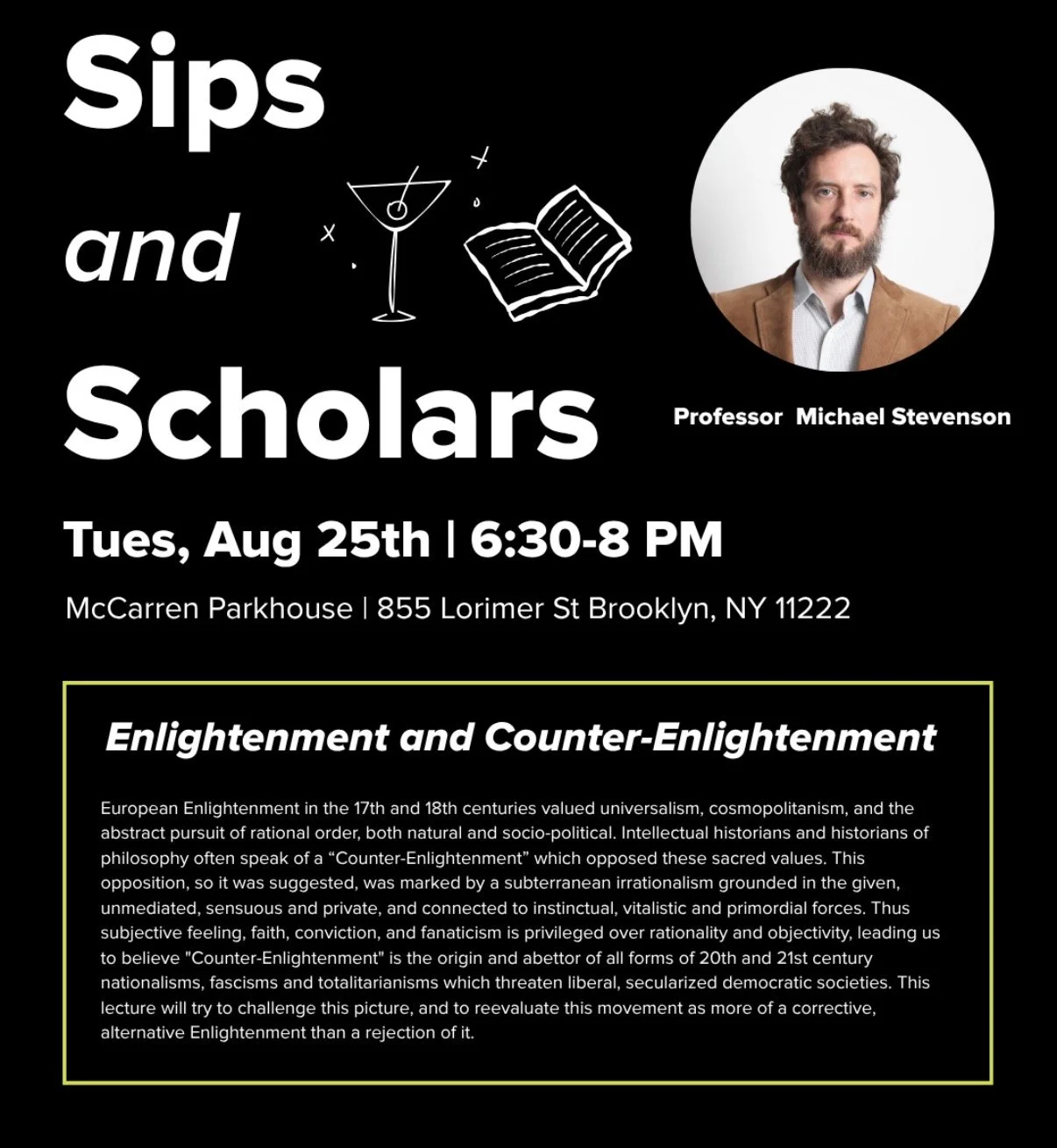 Sips

and

Scholars

Professor Michael Stevenson

Tues, Aug 25th | 6:30-8 PM

McCarren Parkhouse | 855 Lorimer St Brooklyn, NY 11222

Enlightenment and Counter-Enlightenment

European Enlightenment in the 17th and 18th centuries valued universalism, cosmopolitanism, and the abstract pursuit of rational order, both natural and socio-political. Intellectual historians and historians of philosophy often speak of a "Counter-Enlightenment" which opposed these sacred values. This opposition, so it was suggested, was marked by a subterranean irrationalism grounded in the given, unmediated, sensuous and private, and connected to instinctual, vitalistic and primordial forces. Thus subjective feeling, faith, conviction, and fanaticism is privileged over rationality and objectivity, leading us to believe "Counter-Enlightenment" is the origin and abettor of all forms of 20th and 21st century nationalisms, fascisms and totalitarianisms which threaten liberal, secularized democratic societies. This lecture will try to challenge this picture, and to reevaluate this movement as more of a corrective, alternative Enlightenment than a rejection of it.